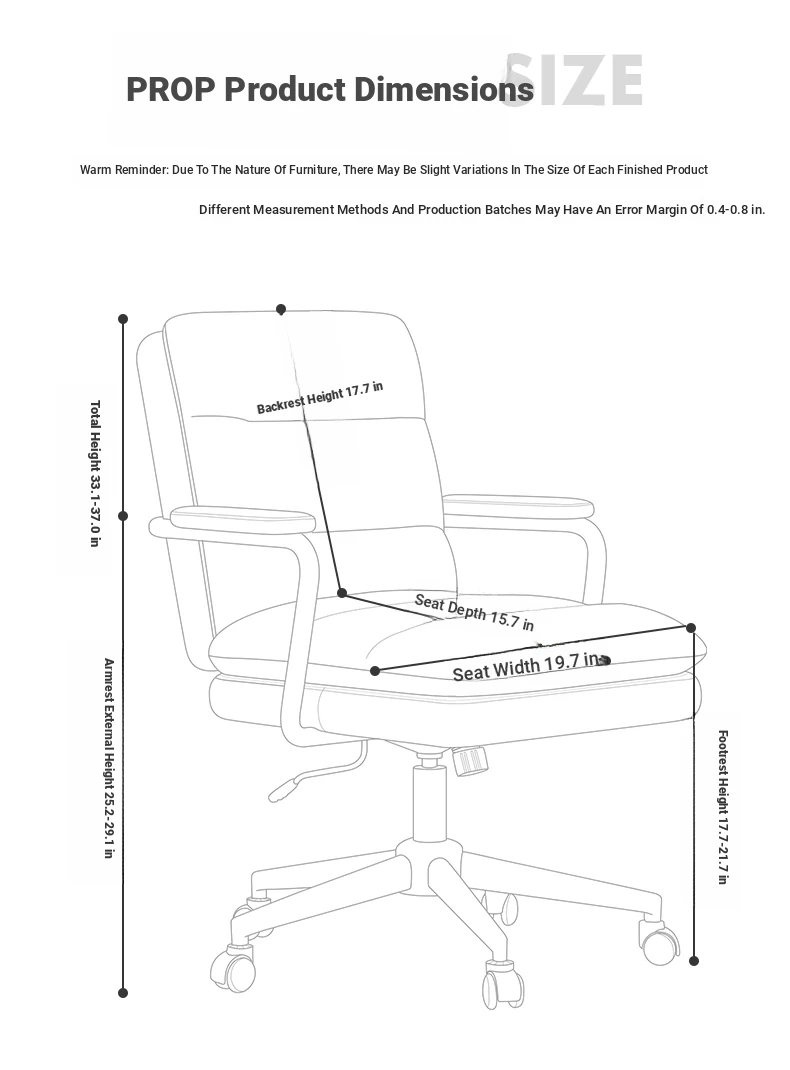 PROP Product Dimensions SIZE

Warm Reminder: Due To The Nature Of Furniture, There May Be Slight Variations In The Size Of Each Finished Product

Different Measurement Methods And Production Batches May Have An Error Margin Of 0.4-0.8 in.

Total Height 33.1-37.0 in

Backrest Height 17.7 in

Seat Depth 15.7 in

Seat Width 19.7 in

Armrest External Height 25.2-29.1 in

Footrest Height 17.7-21.7 in